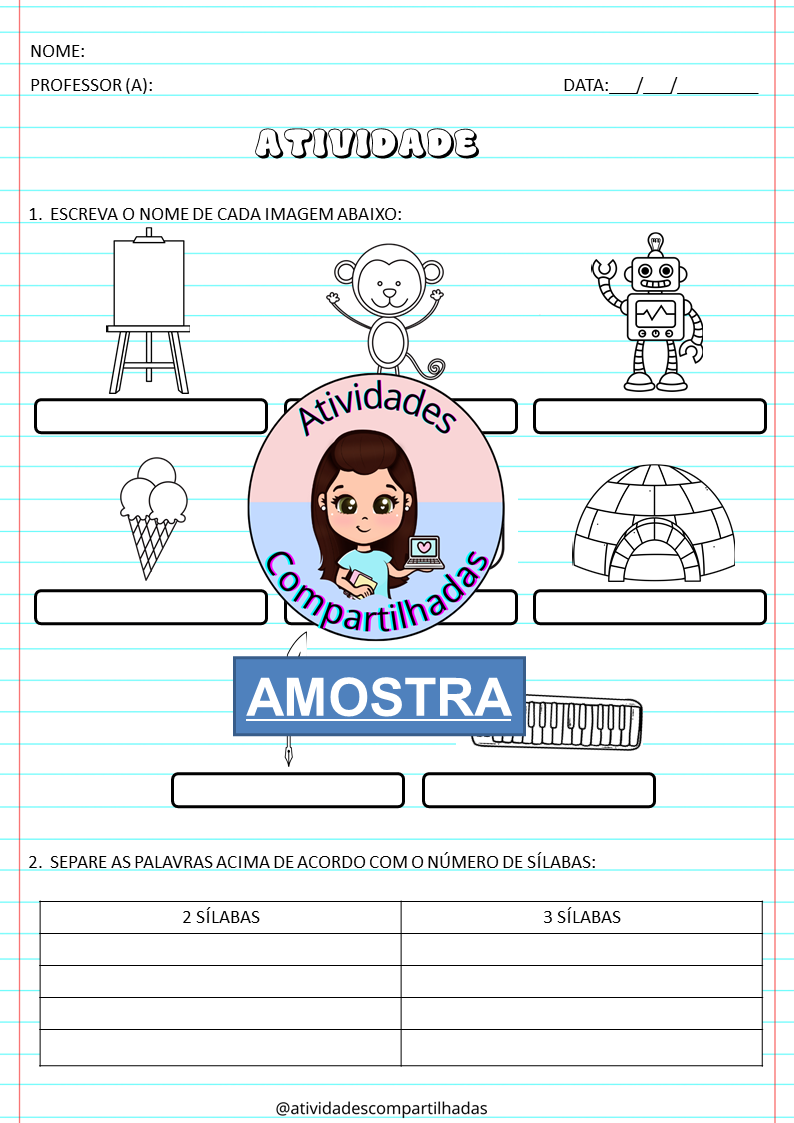 NOME:

PROFESSOR (A): DATA:___/___/_________

ATIVIDADE

1. ESCREVA O NOME DE CADA IMAGEM ABAIXO:

Atividades Compartilhadas

AMOSTRA

2. SEPARE AS PALAVRAS ACIMA DE ACORDO COM O NÚMERO DE SÍLABAS:

| 2 SÍLABAS | 3 SÍLABAS |
|---|---|
| | |
| | |
| | |
| | |

@atividadescompartilhadas